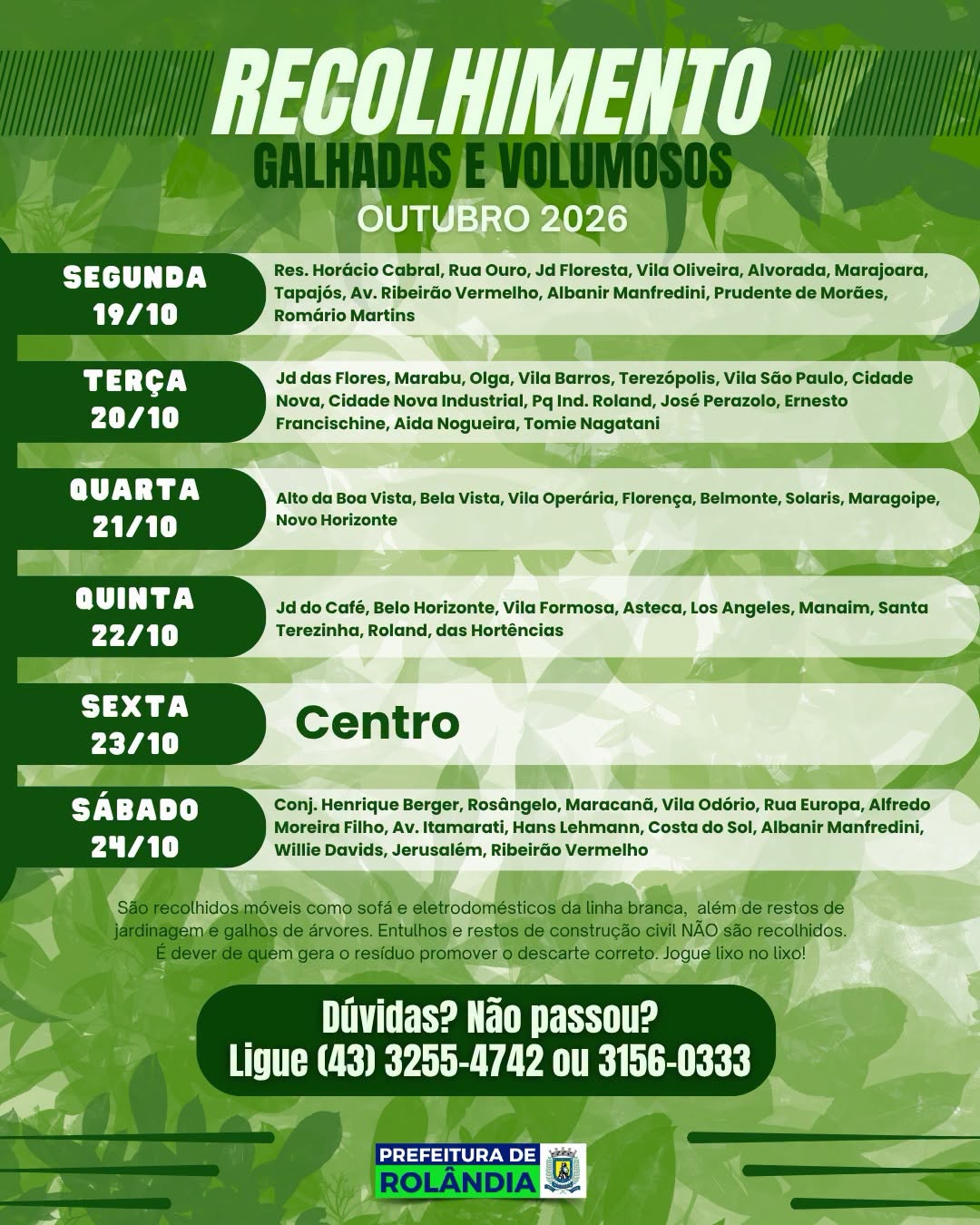 RECOLHIMENTO
GALHADAS E VOLUMOSOS
OUTUBRO 2026

SEGUNDA
19/10

Res. Horácio Cabral, Rua Ouro, Jd Floresta, Vila Oliveira, Alvorada, Marajoara, Tapajós, Av. Ribeirão Vermelho, Albanir Manfredini, Prudente de Morães, Romário Martins

TERÇA
20/10

Jd das Flores, Marabu, Olga, Vila Barros, Terezópolis, Vila São Paulo, Cidade Nova, Cidade Nova Industrial, Pq Ind. Roland, José Perazolo, Ernesto Francischine, Aida Nogueira, Tomie Nagatani

QUARTA
21/10

Alto da Boa Vista, Bela Vista, Vila Operária, Florença, Belmonte, Solaris, Maragoipe, Novo Horizonte

QUINTA
22/10

Jd do Café, Belo Horizonte, Vila Formosa, Asteca, Los Angeles, Manaim, Santa Terezinha, Roland, das Hortências

SEXTA
23/10

Centro

SÁBADO
24/10

Conj. Henrique Berger, Rosângelo, Maracanã, Vila Odório, Rua Europa, Alfredo Moreira Filho, Av. Itamarati, Hans Lehmann, Costa do Sol, Albanir Manfredini, Willie Davids, Jerusalém, Ribeirão Vermelho

São recolhidos móveis como sofá e eletrodomésticos da linha branca, além de restos de jardinagem e galhos de árvores. Entulhos e restos de construção civil NÃO são recolhidos. É dever de quem gera o resíduo promover o descarte correto. Jogue lixo no lixo!

Dúvidas? Não passou?
Ligue (43) 3255-4742 ou 3156-0333

PREFEITURA DE
ROLÂNDIA